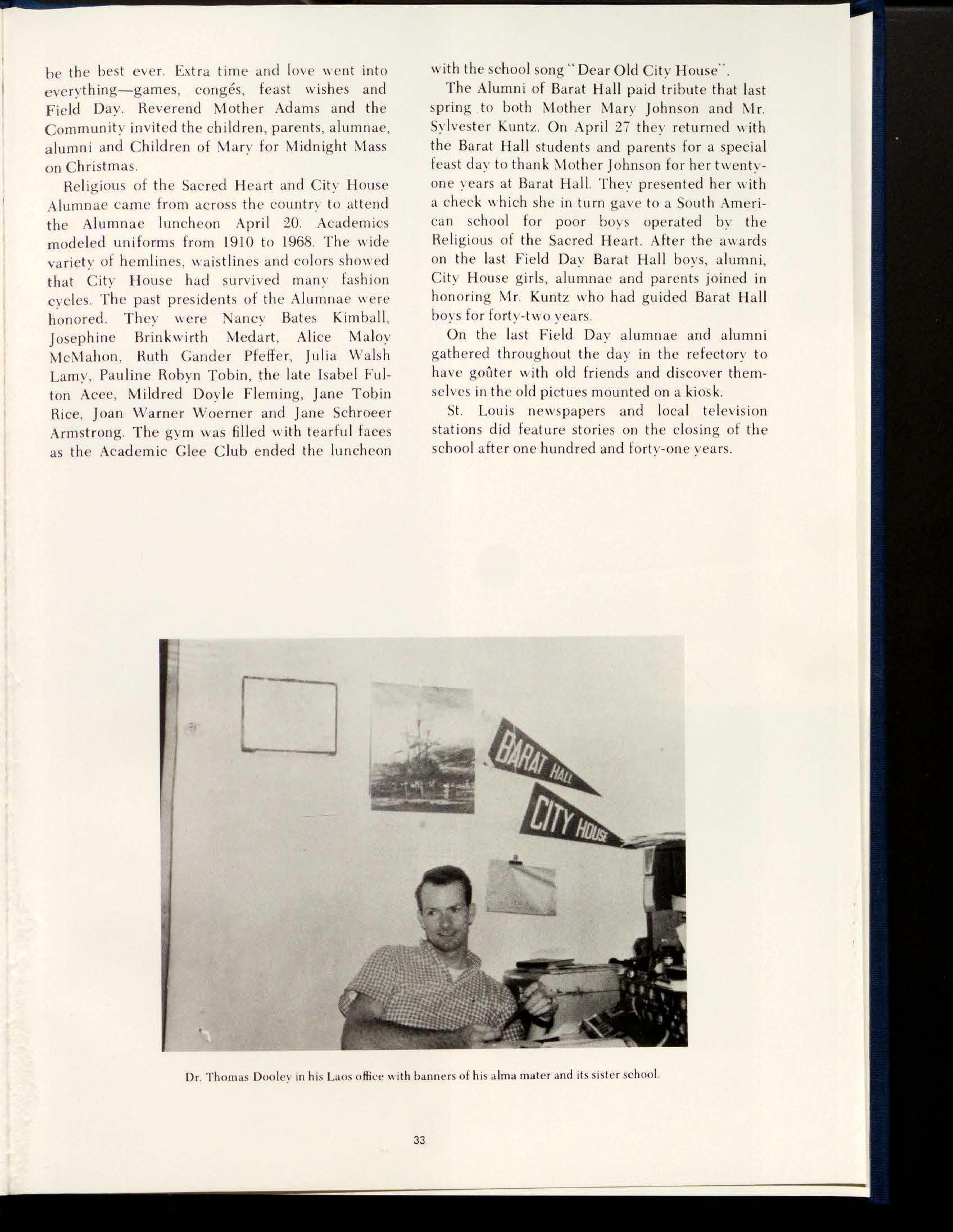 be the best ever. Extra time and love went into everything—games, congés, feast wishes and Field Day. Reverend Mother Adams and the Community invited the children, parents, alumnae, alumni and Children of Mary for Midnight Mass on Christmas.

Religious of the Sacred Heart and City House Alumnae came from across the country to attend the Alumnae luncheon April 20. Academics modeled uniforms from 1910 to 1968. The wide variety of hemlines, waistlines and colors showed that City House had survived many fashion cycles. The past presidents of the Alumnae were honored. They were Nancy Bates Kimball, Josephine Brinkwirth Medart, Alice Maloy McMahon, Ruth Gander Pfeffer, Julia Walsh Lamy, Pauline Robyn Tobin, the late Isabel Fulton Acee, Mildred Doyle Fleming, Jane Tobin Rice, Joan Warner Woerner and Jane Schroeer Armstrong. The gym was filled with tearful faces as the Academic Glee Club ended the luncheon with the school song "Dear Old City House".

The Alumni of Barat Hall paid tribute that last spring to both Mother Mary Johnson and Mr. Sylvester Kuntz. On April 27 they returned with the Barat Hall students and parents for a special feast day to thank Mother Johnson for her twenty-one years at Barat Hall. They presented her with a check which she in turn gave to a South American school for poor boys operated by the Religious of the Sacred Heart. After the awards on the last Field Day Barat Hall boys, alumni, City House girls, alumnae and parents joined in honoring Mr. Kuntz who had guided Barat Hall boys for forty-two years.

On the last Field Day alumnae and alumni gathered throughout the day in the refectory to have goûter with old friends and discover themselves in the old pictues mounted on a kiosk.

St. Louis newspapers and local television stations did feature stories on the closing of the school after one hundred and forty-one years.

BARAT HALL

CITY HOUSE

Dr. Thomas Dooley in his Laos office with banners of his alma mater and its sister school.

33